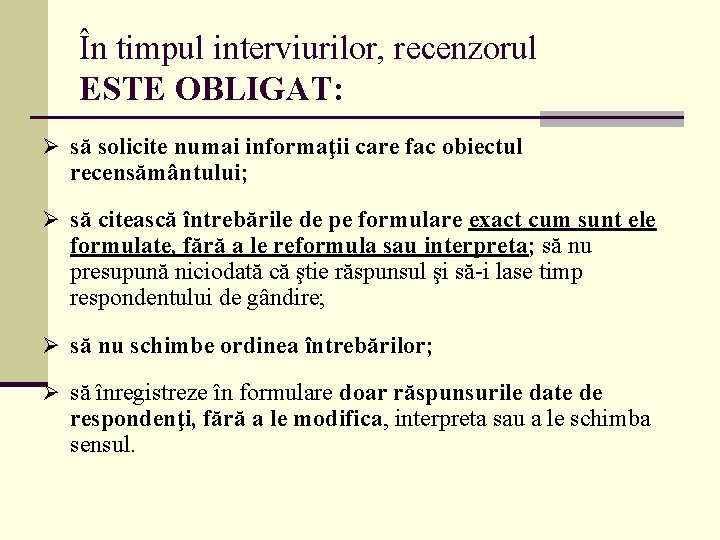 În timpul interviurilor, recenzorul ESTE OBLIGAT:

➢ să solicite numai informaţii care fac obiectul recensământului;

➢ să citească întrebările de pe formulare exact cum sunt ele formulate, fără a le reformula sau interpreta; să nu presupună niciodată că ştie răspunsul şi să-i lase timp respondentului de gândire;

➢ să nu schimbe ordinea întrebărilor;

➢ să înregistreze în formulare doar răspunsurile date de respondenţi, fără a le modifica, interpreta sau a le schimba sensul.